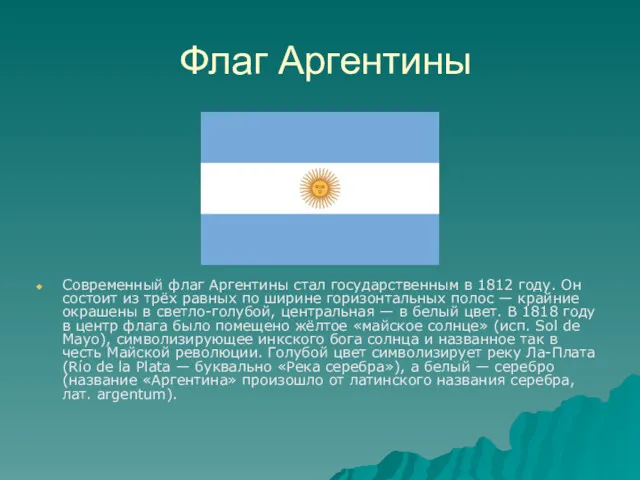 Флаг Аргентины

Современный флаг Аргентины стал государственным в 1812 году. Он состоит из трёх равных по ширине горизонтальных полос — крайние окрашены в светло-голубой, центральная — в белый цвет. В 1818 году в центр флага было помещено жёлтое «майское солнце» (исп. Sol de Mayo), символизирующее инкского бога солнца и названное так в честь Майской революции. Голубой цвет символизирует реку Ла-Плата (Río de la Plata — буквально «Река серебра»), а белый — серебро (название «Аргентина» произошло от латинского названия серебра, лат. argentum).